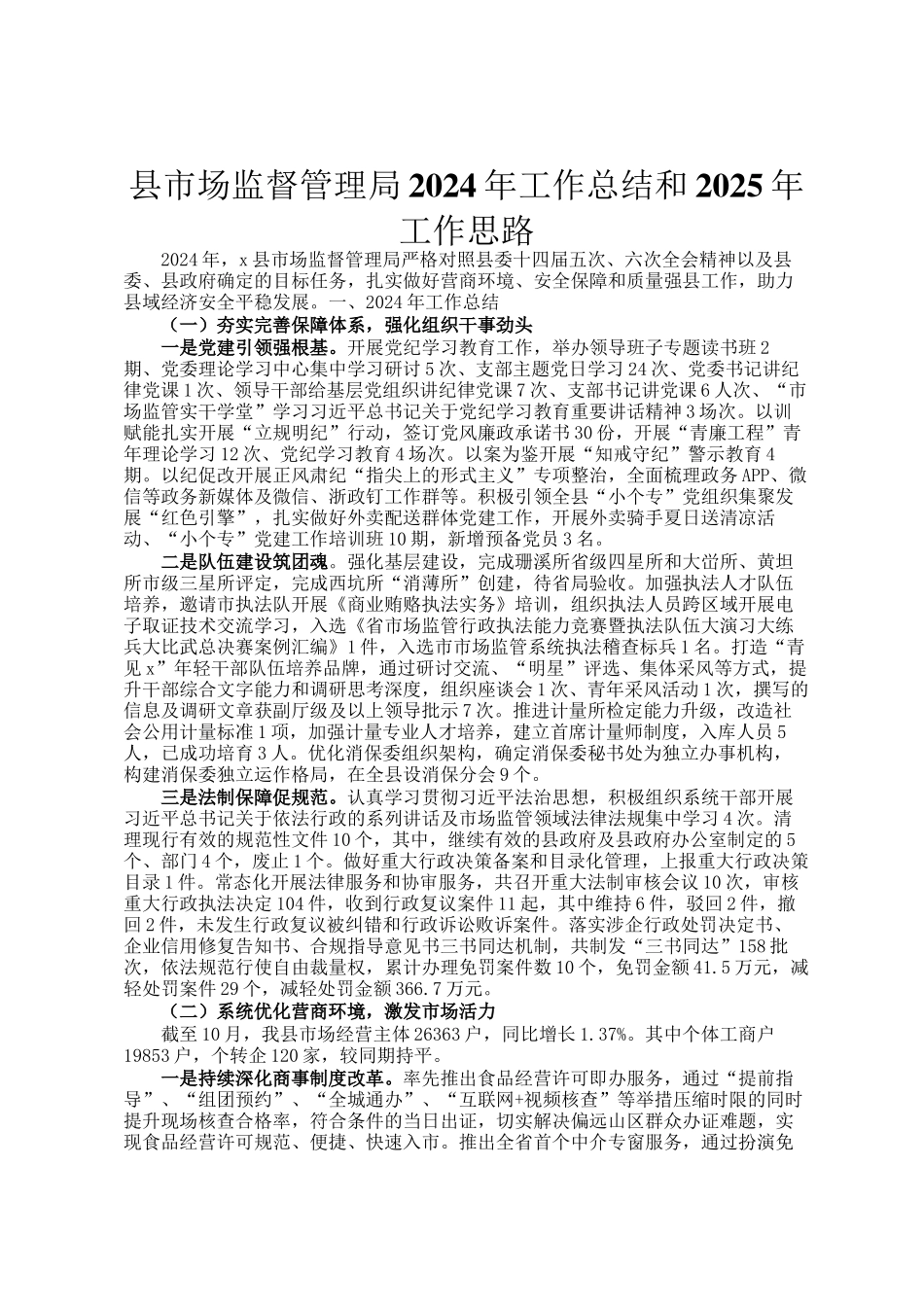 县市场监督管理局2024年工作总结和2025年工作思路

2024年，x县市场监督管理局严格对照县委十四届五次、六次全会精神以及县委、县政府确定的目标任务，扎实做好营商环境、安全保障和质量强县工作，助力县域经济安全平稳发展。一、2024年工作总结

（一）夯实完善保障体系，强化组织干事劲头

一是党建引领强根基。开展党纪学习教育工作，举办领导班子专题读书班2期、党委理论学习中心集中学习研讨5次、支部主题党日学习24次、党委书记讲纪律党课1次、领导干部给基层党组织讲纪律党课7次、支部书记讲党课6人次、“市场监管实干学堂”学习习近平总书记关于党纪学习教育重要讲话精神3场次。以训赋能扎实开展“立规明纪”行动，签订党风廉政承诺书30份，开展“青廉工程”青年理论学习12次、党纪学习教育4场次。以案为鉴开展“知戒守纪”警示教育4期。以纪促改开展正风肃纪“指尖上的形式主义”专项整治，全面梳理政务APP、微信等政务新媒体及微信、浙政钉工作群等。积极引领全县“小个专”党组织集聚发展“红色引擎”，扎实做好外卖配送群体党建工作，开展外卖骑手夏日送清凉活动、“小个专”党建工作培训班10期，新增预备党员3名。

二是队伍建设筑团魂。强化基层建设，完成珊溪所省级四星所和大峃所、黄坦所市级三星所评定，完成西坑所“消薄所”创建，待省局验收。加强执法人才队伍培养，邀请市执法队开展《商业贿赂执法实务》培训，组织执法人员跨区域开展电子取证技术交流学习，入选《省市场监管行政执法能力竞赛暨执法队伍大演习大练兵大比武总决赛案例汇编》1件，入选市市场监管系统执法稽查标兵1名。打造“青见x”年轻干部队伍培养品牌，通过研讨交流、“明星”评选、集体采风等方式，提升干部综合文字能力和调研思考深度，组织座谈会1次、青年采风活动1次，撰写的信息及调研文章获副厅级及以上领导批示7次。推进计量所检定能力升级，改造社会公用计量标准1项，加强计量专业人才培养，建立首席计量师制度，入库人员5人，已成功培育3人。优化消保委组织架构，确定消保委秘书处为独立办事机构，构建消保委独立运作格局，在全县设消保分会9个。

三是法制保障促规范。认真学习贯彻习近平法治思想，积极组织系统干部开展习近平总书记关于依法行政的系列讲话及市场监管领域法律法规集中学习4次。清理现行有效的规范性文件10个，其中，继续有效的县政府及县政府办公室制定的5个、部门4个，废止1个。做好重大行政决策备案和目录化管理，上报重大行政决策目录1件。常态化开展法律服务和协审服务，共召开重大法制审核会议10次，审核重大行政执法决定104件，收到行政复议案件11起，其中维持6件，驳回2件，撤回2件，未发生行政复议被纠错和行政诉讼败诉案件。落实涉企行政处罚决定书、企业信用修复告知书、合规指导意见书三书同达机制，共制发“三书同达”158批次，依法规范行使自由裁量权，累计办理免罚案件数10个，免罚金额41.5万元，减轻处罚案件29个，减轻处罚金额366.7万元。

（二）系统优化营商环境，激发市场活力

截至10月，我县市场经营主体26363户，同比增长1.37%。其中个体工商户19853户，个转企120家，较同期持平。

一是持续深化商事制度改革。率先推出食品经营许可即办服务，通过“提前指导”、“组团预约”、“全城通办”、“互联网+视频核查”等举措压缩时限的同时提升现场核查合格率，符合条件的当日出证，切实解决偏远山区群众办证难题，实现食品经营许可规范、便捷、快速入市。推出全省首个中介专窗服务，通过扮演免